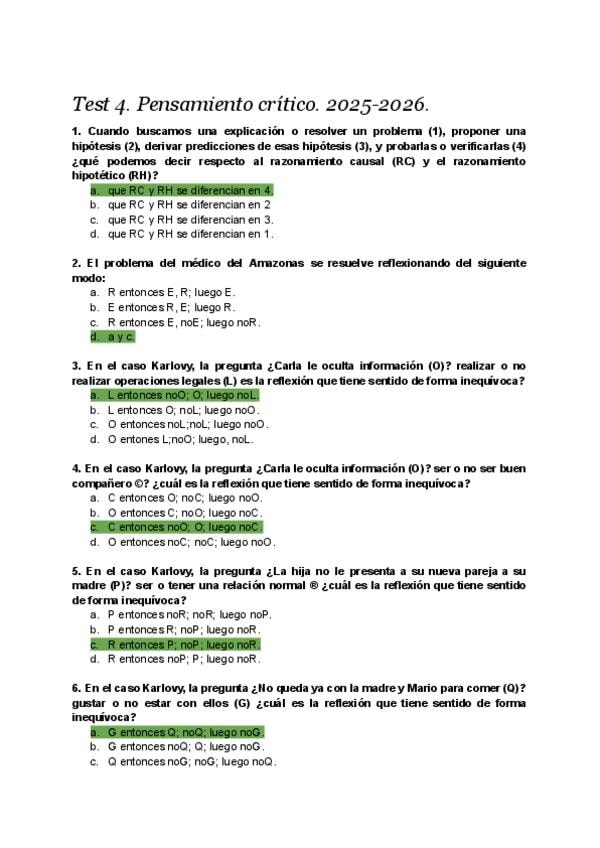 Test 4. Pensamiento crítico. 2025-2026.

1. Cuando buscamos una explicación o resolver un problema (1), proponer una hipótesis (2), derivar predicciones de esas hipótesis (3), y probarlas o verificarlas (4) ¿qué podemos decir respecto al razonamiento causal (RC) y el razonamiento hipotético (RH)?
a. que RC y RH se diferencian en 4.
b. que RC y RH se diferencian en 2
c. que RC y RH se diferencian en 3.
d. que RC y RH se diferencian en 1.

2. El problema del médico del Amazonas se resuelve reflexionando del siguiente modo:
a. R entonces E, R; luego E.
b. E entonces R, E; luego R.
c. R entonces E, noE; luego noR.
d. a y c.

3. En el caso Karlovy, la pregunta ¿Carla le oculta información (O)? realizar o no realizar operaciones legales (L) es la reflexión que tiene sentido de forma inequívoca?
a. L entonces noO; O; luego noL.
b. L entonces O; noL; luego noO.
c. O entonces noL;noL; luego noO.
d. O entones L;noO; luego, noL.

4. En el caso Karlovy, la pregunta ¿Carla le oculta información (O)? ser o no ser buen compañero ©? ¿cuál es la reflexión que tiene sentido de forma inequívoca?
a. C entonces O; noC; luego noO.
b. O entonces C; noO; luego noC.
c. C entonces noO; O; luego noC.
d. O entonces noC; noC; luego noO.

5. En el caso Karlovy, la pregunta ¿La hija no le presenta a su nueva pareja a su madre (P)? ser o tener una relación normal ® ¿cuál es la reflexión que tiene sentido de forma inequívoca?
a. P entonces noR; noR; luego noP.
b. P entonces R; noP; luego noR.
c. R entonces P; noP; luego noR.
d. R entonces noP; P; luego noR.

6. En el caso Karlovy, la pregunta ¿No queda ya con la madre y Mario para comer (Q)? gustar o no estar con ellos (G) ¿cuál es la reflexión que tiene sentido de forma inequívoca?
a. G entonces Q; noQ; luego noG.
b. G entonces noQ; Q; luego noG.
c. Q entonces noG; noG; luego noQ.